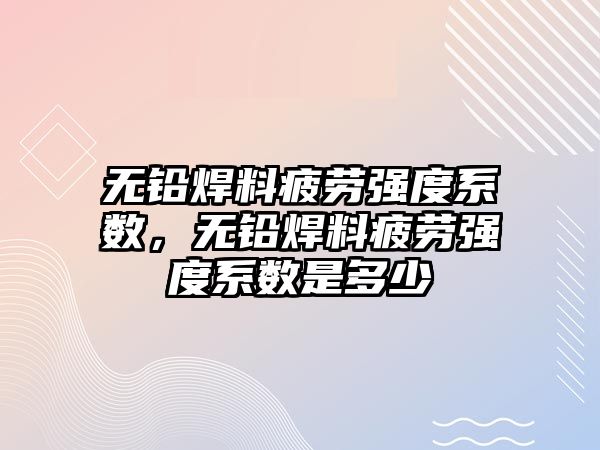 无铅焊料疲劳强度系数，无铅焊料疲劳强度系数是多少